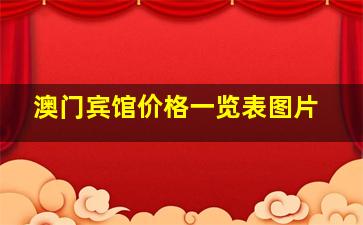 澳门宾馆价格一览表图片